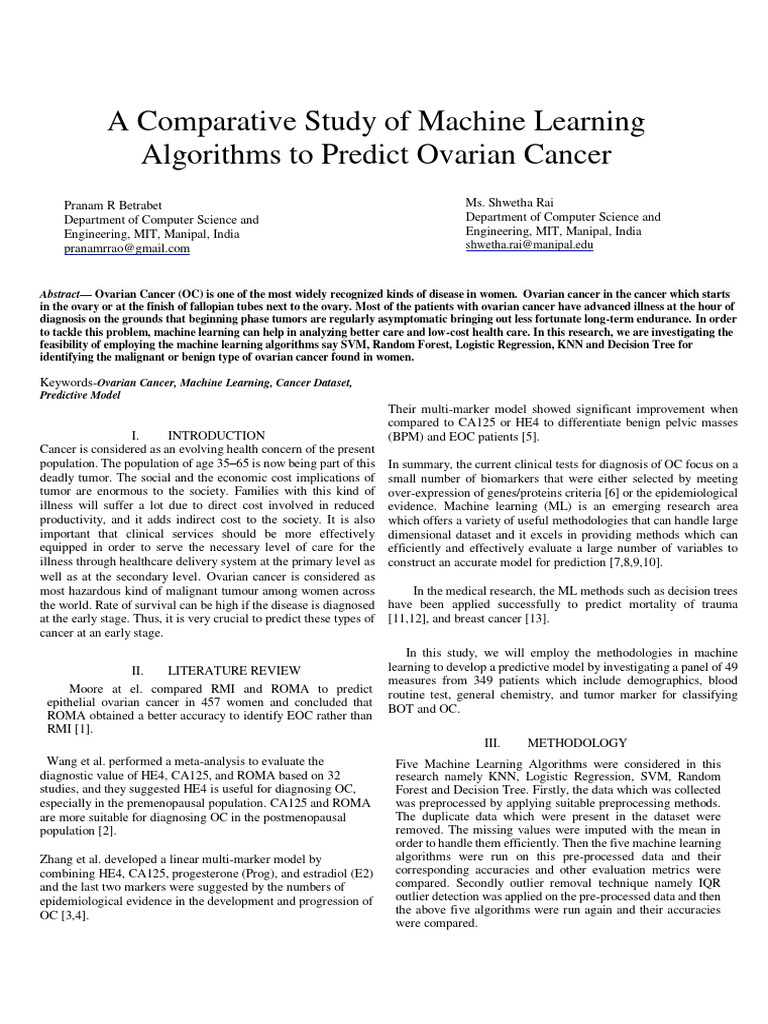 A Comparative Study of Machine Learning Algorithms to Predict Ovarian Cancer

Pranam R Betrabet
Department of Computer Science and Engineering, MIT, Manipal, India
pranamrrao@gmail.com

Ms. Shwetha Rai
Department of Computer Science and Engineering, MIT, Manipal, India
shwetha.rai@manipal.edu

Abstract— Ovarian Cancer (OC) is one of the most widely recognized kinds of disease in women. Ovarian cancer in the cancer which starts in the ovary or at the finish of fallopian tubes next to the ovary. Most of the patients with ovarian cancer have advanced illness at the hour of diagnosis on the grounds that beginning phase tumors are regularly asymptomatic bringing out less fortunate long-term endurance. In order to tackle this problem, machine learning can help in analyzing better care and low-cost health care. In this research, we are investigating the feasibility of employing the machine learning algorithms say SVM, Random Forest, Logistic Regression, KNN and Decision Tree for identifying the malignant or benign type of ovarian cancer found in women.

Keywords-Ovarian Cancer, Machine Learning, Cancer Dataset, Predictive Model

I. INTRODUCTION

Cancer is considered as an evolving health concern of the present population. The population of age 35–65 is now being part of this deadly tumor. The social and the economic cost implications of tumor are enormous to the society. Families with this kind of illness will suffer a lot due to direct cost involved in reduced productivity, and it adds indirect cost to the society. It is also important that clinical services should be more effectively equipped in order to serve the necessary level of care for the illness through healthcare delivery system at the primary level as well as at the secondary level. Ovarian cancer is considered as most hazardous kind of malignant tumour among women across the world. Rate of survival can be high if the disease is diagnosed at the early stage. Thus, it is very crucial to predict these types of cancer at an early stage.

II. LITERATURE REVIEW

Moore at el. compared RMI and ROMA to predict epithelial ovarian cancer in 457 women and concluded that ROMA obtained a better accuracy to identify EOC rather than RMI [1].

Wang et al. performed a meta-analysis to evaluate the diagnostic value of HE4, CA125, and ROMA based on 32 studies, and they suggested HE4 is useful for diagnosing OC, especially in the premenopausal population. CA125 and ROMA are more suitable for diagnosing OC in the postmenopausal population [2].

Zhang et al. developed a linear multi-marker model by combining HE4, CA125, progesterone (Prog), and estradiol (E2) and the last two markers were suggested by the numbers of epidemiological evidence in the development and progression of OC [3,4].

Their multi-marker model showed significant improvement when compared to CA125 or HE4 to differentiate benign pelvic masses (BPM) and EOC patients [5].

In summary, the current clinical tests for diagnosis of OC focus on a small number of biomarkers that were either selected by meeting over-expression of genes/proteins criteria [6] or the epidemiological evidence. Machine learning (ML) is an emerging research area which offers a variety of useful methodologies that can handle large dimensional dataset and it excels in providing methods which can efficiently and effectively evaluate a large number of variables to construct an accurate model for prediction [7,8,9,10].

In the medical research, the ML methods such as decision trees have been applied successfully to predict mortality of trauma [11,12], and breast cancer [13].

In this study, we will employ the methodologies in machine learning to develop a predictive model by investigating a panel of 49 measures from 349 patients which include demographics, blood routine test, general chemistry, and tumor marker for classifying BOT and OC.

III. METHODOLOGY

Five Machine Learning Algorithms were considered in this research namely KNN, Logistic Regression, SVM, Random Forest and Decision Tree. Firstly, the data which was collected was preprocessed by applying suitable preprocessing methods. The duplicate data which were present in the dataset were removed. The missing values were imputed with the mean in order to handle them efficiently. Then the five machine learning algorithms were run on this pre-processed data and their corresponding accuracies and other evaluation metrics were compared. Secondly outlier removal technique namely IQR outlier detection was applied on the pre-processed data and then the above five algorithms were run again and their accuracies were compared.